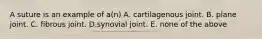 A suture is an example of a(n) A. cartilagenous joint. B. plane joint. C. fibrous joint. D.synovial joint. E. none of the above